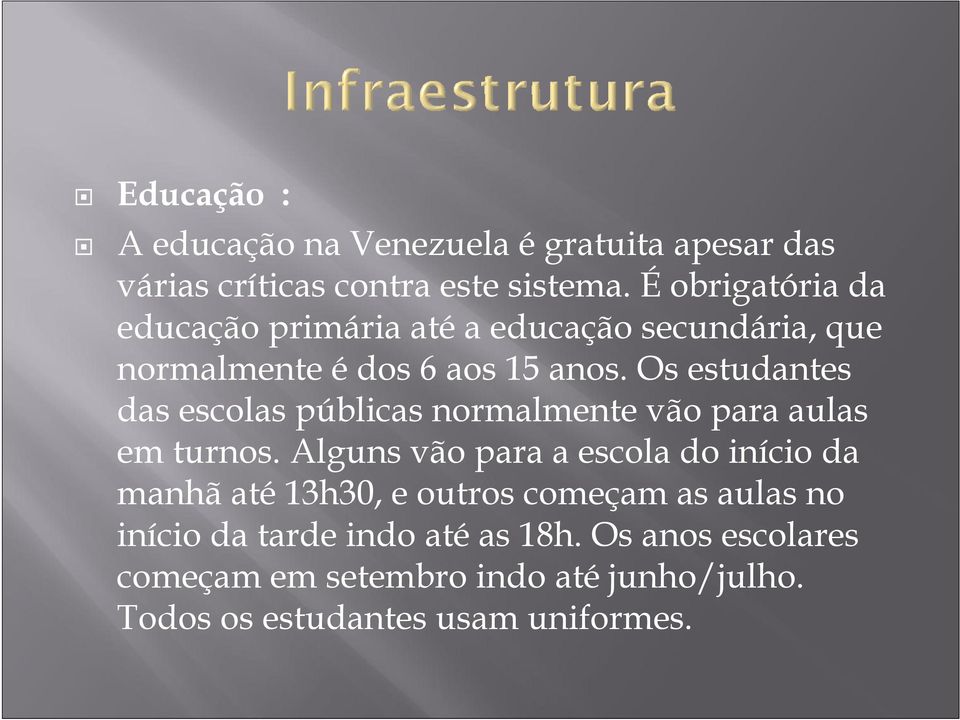 Infraestrutura

Educação :

A educação na Venezuela é gratuita apesar das várias críticas contra este sistema. É obrigatória da educação primária até a educação secundária, que normalmente é dos 6 aos 15 anos. Os estudantes das escolas públicas normalmente vão para aulas em turnos. Alguns vão para a escola do início da manhã até 13h30, e outros começam as aulas no início da tarde indo até as 18h. Os anos escolares começam em setembro indo até junho/julho. Todos os estudantes usam uniformes.